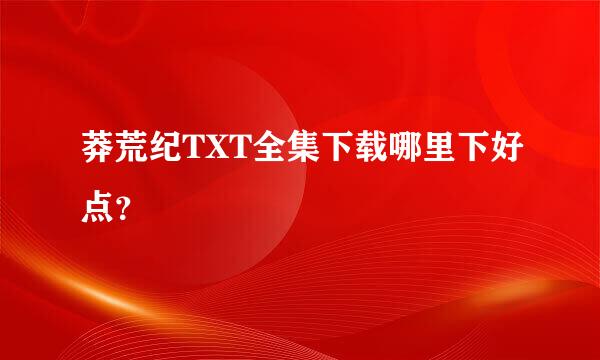 莽荒纪TXT全集下载哪里下好点？